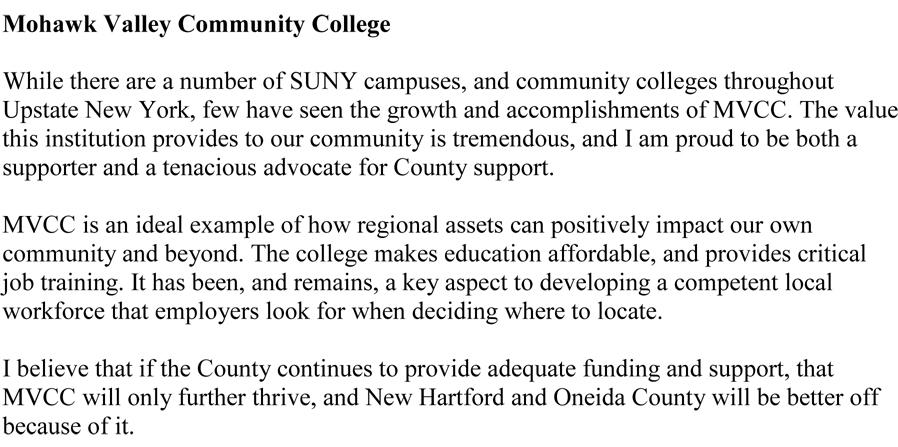 Mohawk Valley Community College

While there are a number of SUNY campuses, and community colleges throughout Upstate New York, few have seen the growth and accomplishments of MVCC. The value this institution provides to our community is tremendous, and I am proud to be both a supporter and a tenacious advocate for County support.

MVCC is an ideal example of how regional assets can positively impact our own community and beyond. The college makes education affordable, and provides critical job training. It has been, and remains, a key aspect to developing a competent local workforce that employers look for when deciding where to locate.

I believe that if the County continues to provide adequate funding and support, that MVCC will only further thrive, and New Hartford and Oneida County will be better off because of it.